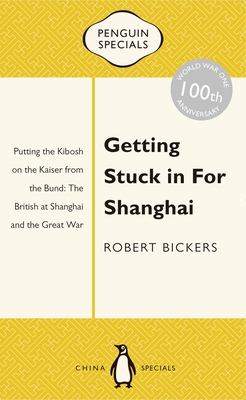 PENGUIN SPECIALS

WORLD WAR ONE
100th
ANNIVERSARY

Putting the Kibosh on the Kaiser from the Bund: The British at Shanghai and the Great War

Getting Stuck in For Shanghai

ROBERT BICKERS

CHINA SPECIALS